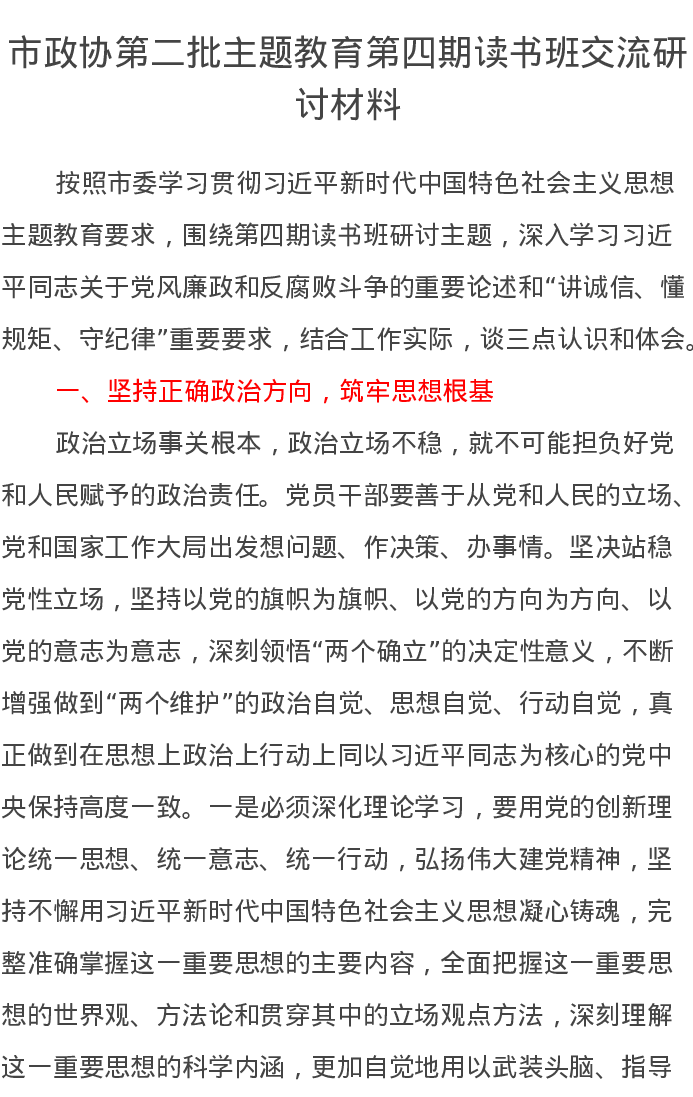 市政协第二批主题教育第四期读书班交流研讨材料

按照市委学习贯彻习近平新时代中国特色社会主义思想主题教育要求，围绕第四期读书班研讨主题，深入学习习近平同志关于党风廉政和反腐败斗争的重要论述和“讲诚信、懂规矩、守纪律”重要要求，结合工作实际，谈三点认识和体会。

一、坚持正确政治方向，筑牢思想根基

政治立场事关根本，政治立场不稳，就不可能担负好党和人民赋予的政治责任。党员干部要善于从党和人民的立场、党和国家工作大局出发想问题、作决策、办事情。坚决站稳党性立场，坚持以党的旗帜为旗帜、以党的方向为方向、以党的意志为意志，深刻领悟“两个确立”的决定性意义，不断增强做到“两个维护”的政治自觉、思想自觉、行动自觉，真正做到在思想上政治上行动上同以习近平同志为核心的党中央保持高度一致。一是必须深化理论学习，要用党的创新理论统一思想、统一意志、统一行动，弘扬伟大建党精神，坚持不懈用习近平新时代中国特色社会主义思想凝心铸魂，完整准确掌握这一重要思想的主要内容，全面把握这一重要思想的世界观、方法论和贯穿其中的立场观点方法，深刻理解这一重要思想的科学内涵，更加自觉地用以武装头脑、指导